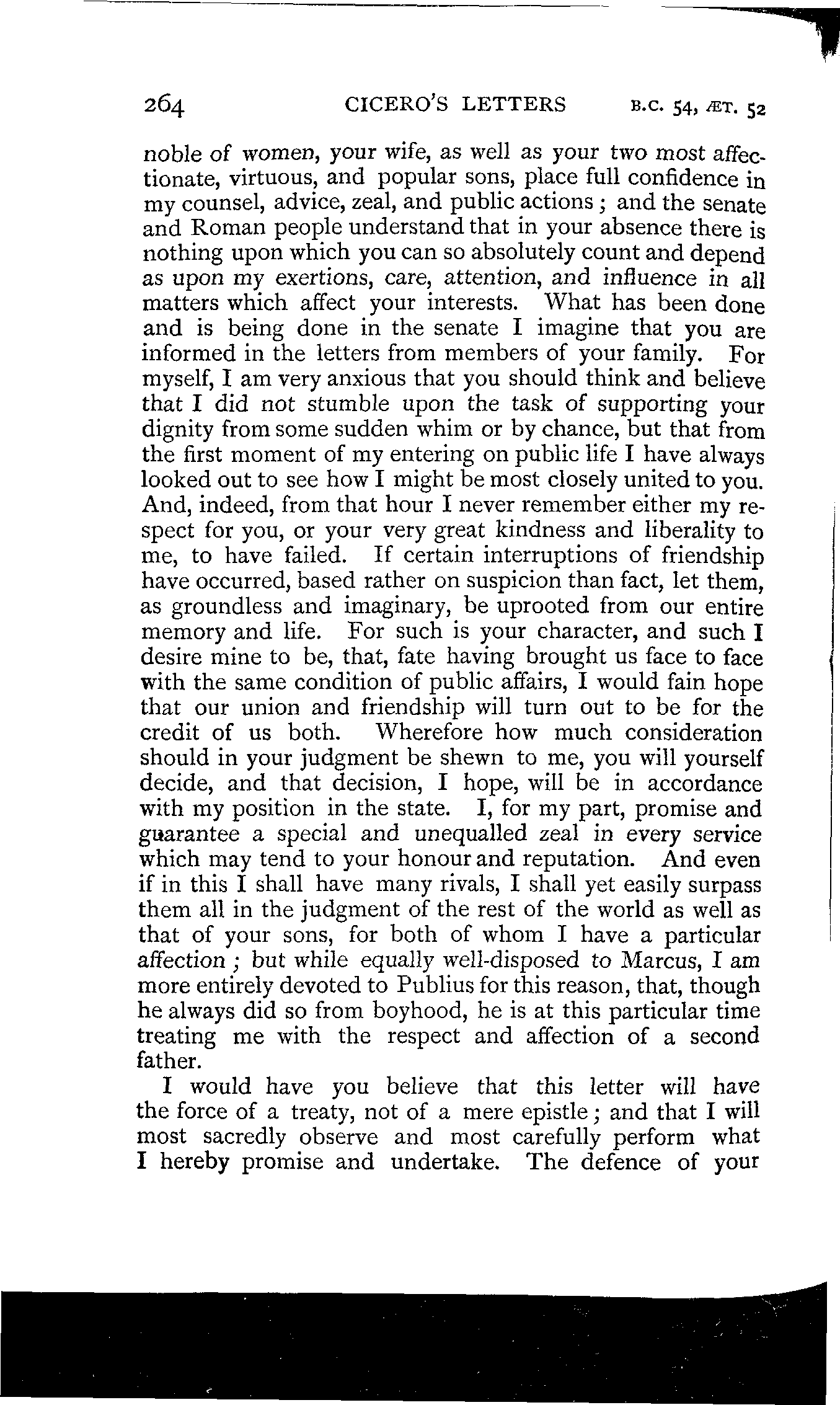 264 CICERO'S LETTERS B.C. 54, ÆT. 52

noble of women, your wife, as well as your two most affectionate, virtuous, and popular sons, place full confidence in my counsel, advice, zeal, and public actions; and the senate and Roman people understand that in your absence there is nothing upon which you can so absolutely count and depend as upon my exertions, care, attention, and influence in all matters which affect your interests. What has been done and is being done in the senate I imagine that you are informed in the letters from members of your family. For myself, I am very anxious that you should think and believe that I did not stumble upon the task of supporting your dignity from some sudden whim or by chance, but that from the first moment of my entering on public life I have always looked out to see how I might be most closely united to you. And, indeed, from that hour I never remember either my respect for you, or your very great kindness and liberality to me, to have failed. If certain interruptions of friendship have occurred, based rather on suspicion than fact, let them, as groundless and imaginary, be uprooted from our entire memory and life. For such is your character, and such I desire mine to be, that, fate having brought us face to face with the same condition of public affairs, I would fain hope that our union and friendship will turn out to be for the credit of us both. Wherefore how much consideration should in your judgment be shewn to me, you will yourself decide, and that decision, I hope, will be in accordance with my position in the state. I, for my part, promise and guarantee a special and unequalled zeal in every service which may tend to your honour and reputation. And even if in this I shall have many rivals, I shall yet easily surpass them all in the judgment of the rest of the world as well as that of your sons, for both of whom I have a particular affection; but while equally well-disposed to Marcus, I am more entirely devoted to Publius for this reason, that, though he always did so from boyhood, he is at this particular time treating me with the respect and affection of a second father.

I would have you believe that this letter will have the force of a treaty, not of a mere epistle; and that I will most sacredly observe and most carefully perform what I hereby promise and undertake. The defence of your